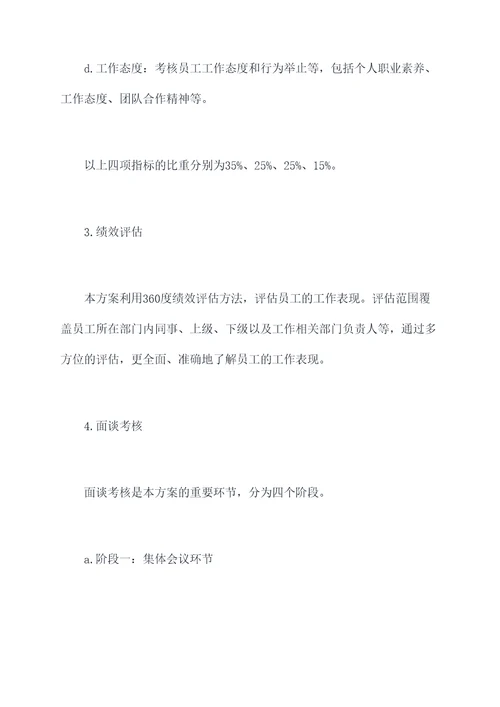 d.工作态度：考核员工工作态度和行为举止等，包括个人职业素养、工作态度、团队合作精神等。

以上四项指标的比重分别为35%、25%、25%、15%。

3.绩效评估

本方案利用360度绩效评估方法，评估员工的工作表现。评估范围覆盖员工所在部门内同事、上级、下级以及工作相关部门负责人等，通过多方位的评估，更全面、准确地了解员工的工作表现。

4.面谈考核

面谈考核是本方案的重要环节，分为四个阶段。

a.阶段一：集体会议环节